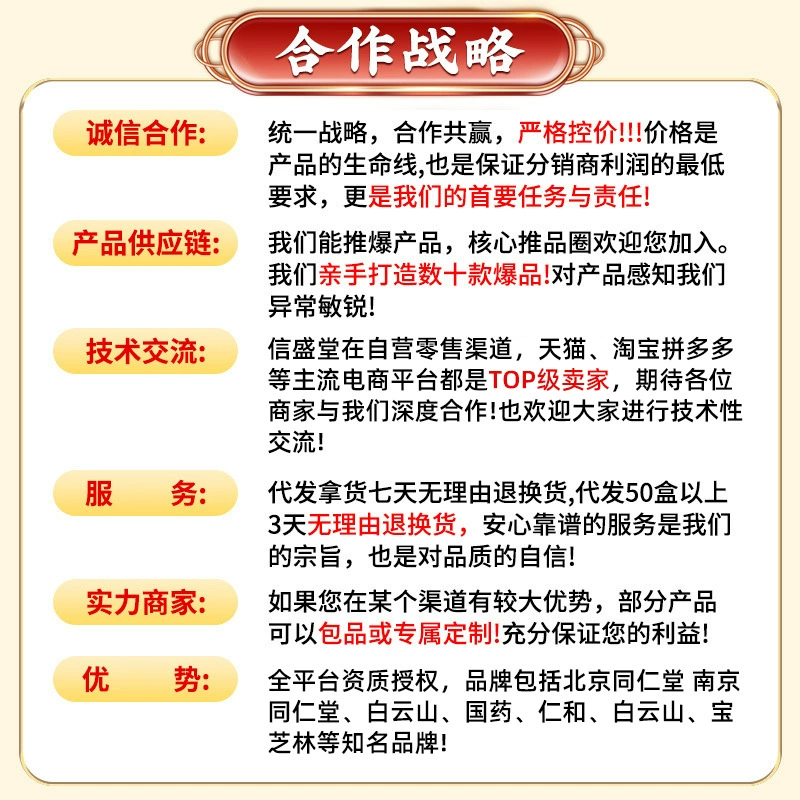 合作战略

诚信合作: 统一战略，合作共赢，严格控价!!!价格是产品的生命线,也是保证分销商利润的最低要求，更是我们的首要任务与责任!

产品供应链: 我们能推爆产品，核心推品圈欢迎您加入。我们亲手打造数十款爆品!对产品感知我们异常敏锐!

技术交流: 信盛堂在自营零售渠道，天猫、淘宝拼多多等主流电商平台都是TOP级卖家，期待各位商家与我们深度合作!也欢迎大家进行技术性交流!

服 务: 代发拿货七天无理由退换货,代发50盒以上3天无理由退换货，安心靠谱的服务是我们的宗旨，也是对品质的自信!

实力商家: 如果您在某个渠道有较大优势，部分产品可以包品或专属定制!充分保证您的利益!

优 势: 全平台资质授权，品牌包括北京同仁堂 南京同仁堂、白云山、国药、仁和、白云山、宝芝林等知名品牌!